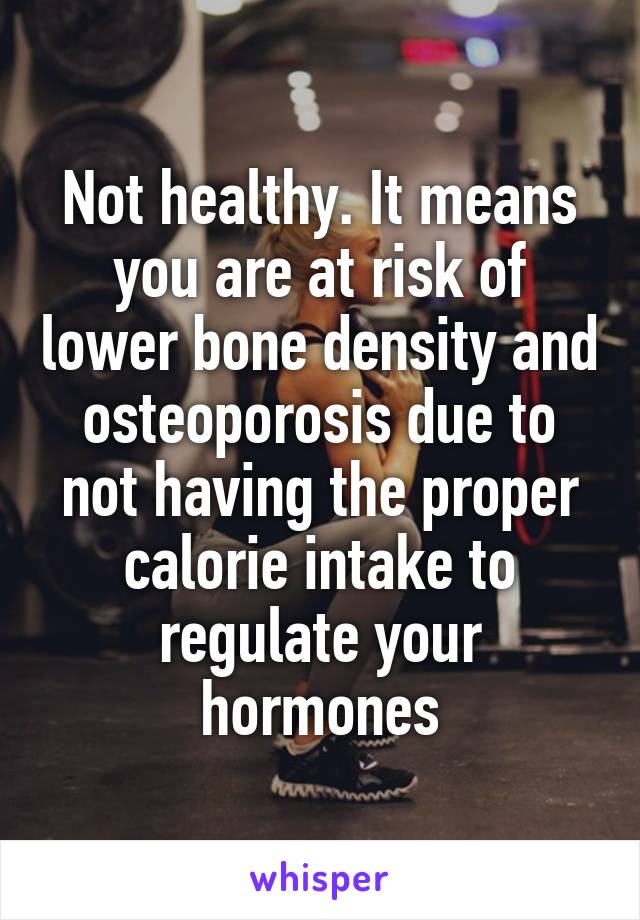 Not healthy. It means you are at risk of lower bone density and osteoporosis due to not having the proper calorie intake to regulate your hormones

whisper